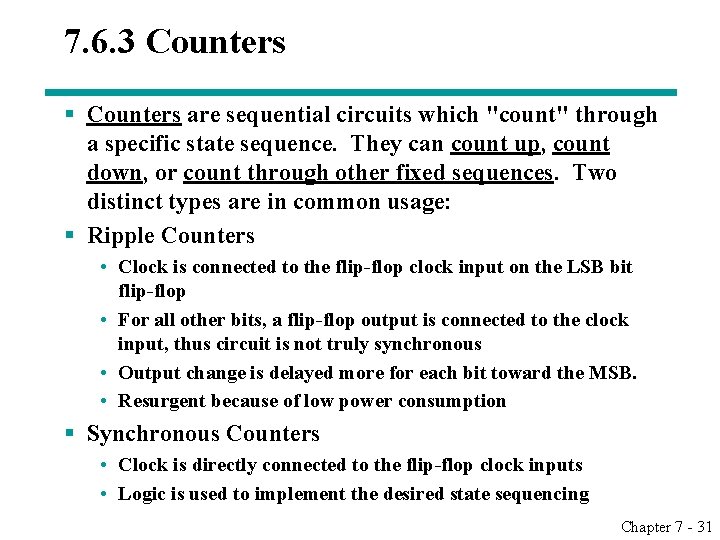 7.6.3 Counters

▪ Counters are sequential circuits which "count" through a specific state sequence. They can count up, count down, or count through other fixed sequences. Two distinct types are in common usage:

▪ Ripple Counters
• Clock is connected to the flip-flop clock input on the LSB bit flip-flop
• For all other bits, a flip-flop output is connected to the clock input, thus circuit is not truly synchronous
• Output change is delayed more for each bit toward the MSB.
• Resurgent because of low power consumption

▪ Synchronous Counters
• Clock is directly connected to the flip-flop clock inputs
• Logic is used to implement the desired state sequencing

Chapter 7 - 31